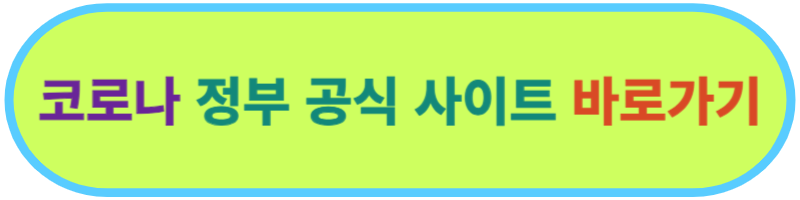 코로나 정부 공식 사이트 바로가기